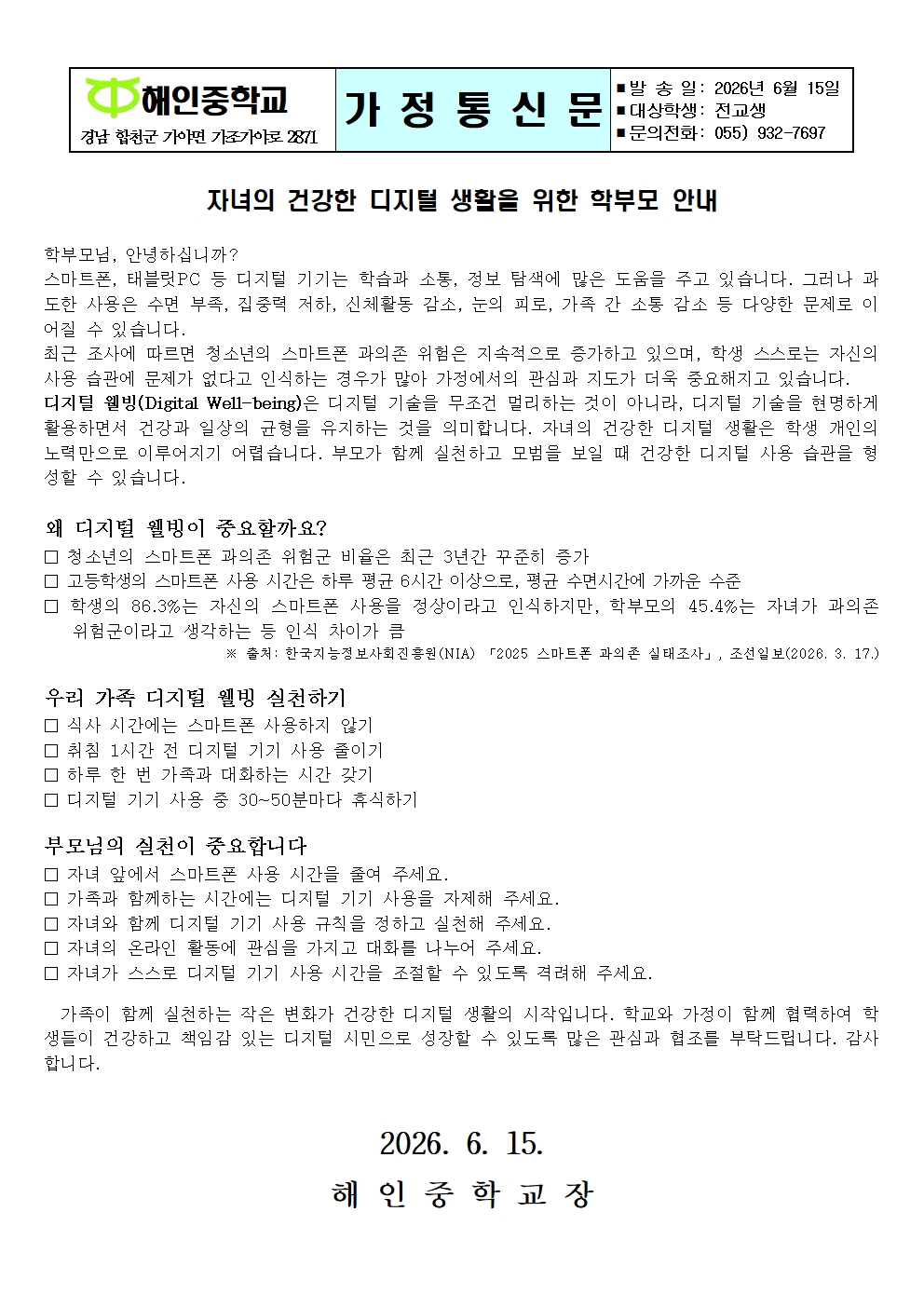 해인중학교
경남 합천군 가야면 가조가야로 2871

가 정 통 신 문

■ 발 송 일: 2026년 6월 15일
■ 대상학생: 전교생
■ 문의전화: 055) 932-7697

자녀의 건강한 디지털 생활을 위한 학부모 안내

학부모님, 안녕하십니까?
스마트폰, 태블릿PC 등 디지털 기기는 학습과 소통, 정보 탐색에 많은 도움을 주고 있습니다. 그러나 과도한 사용은 수면 부족, 집중력 저하, 신체활동 감소, 눈의 피로, 가족 간 소통 감소 등 다양한 문제로 이어질 수 있습니다.
최근 조사에 따르면 청소년의 스마트폰 과의존 위험은 지속적으로 증가하고 있으며, 학생 스스로는 자신의 사용 습관에 문제가 없다고 인식하는 경우가 많아 가정에서의 관심과 지도가 더욱 중요해지고 있습니다.
디지털 웰빙(Digital Well-being)은 디지털 기술을 무조건 멀리하는 것이 아니라, 디지털 기술을 현명하게 활용하면서 건강과 일상의 균형을 유지하는 것을 의미합니다. 자녀의 건강한 디지털 생활은 학생 개인의 노력만으로 이루어지기 어렵습니다. 부모가 함께 실천하고 모범을 보일 때 건강한 디지털 사용 습관을 형성할 수 있습니다.

왜 디지털 웰빙이 중요할까요?
☐ 청소년의 스마트폰 과의존 위험군 비율은 최근 3년간 꾸준히 증가
☐ 고등학생의 스마트폰 사용 시간은 하루 평균 6시간 이상으로, 평균 수면시간에 가까운 수준
☐ 학생의 86.3%는 자신의 스마트폰 사용을 정상이라고 인식하지만, 학부모의 45.4%는 자녀가 과의존 위험군이라고 생각하는 등 인식 차이가 큼
※ 출처: 한국지능정보사회진흥원(NIA) 「2025 스마트폰 과의존 실태조사」, 조선일보(2026. 3. 17.)

우리 가족 디지털 웰빙 실천하기
☐ 식사 시간에는 스마트폰 사용하지 않기
☐ 취침 1시간 전 디지털 기기 사용 줄이기
☐ 하루 한 번 가족과 대화하는 시간 갖기
☐ 디지털 기기 사용 중 30~50분마다 휴식하기

부모님의 실천이 중요합니다
☐ 자녀 앞에서 스마트폰 사용 시간을 줄여 주세요.
☐ 가족과 함께하는 시간에는 디지털 기기 사용을 자제해 주세요.
☐ 자녀와 함께 디지털 기기 사용 규칙을 정하고 실천해 주세요.
☐ 자녀의 온라인 활동에 관심을 가지고 대화를 나누어 주세요.
☐ 자녀가 스스로 디지털 기기 사용 시간을 조절할 수 있도록 격려해 주세요.

가족이 함께 실천하는 작은 변화가 건강한 디지털 생활의 시작입니다. 학교와 가정이 함께 협력하여 학생들이 건강하고 책임감 있는 디지털 시민으로 성장할 수 있도록 많은 관심과 협조를 부탁드립니다. 감사합니다.

2026. 6. 15.
해 인 중 학 교 장